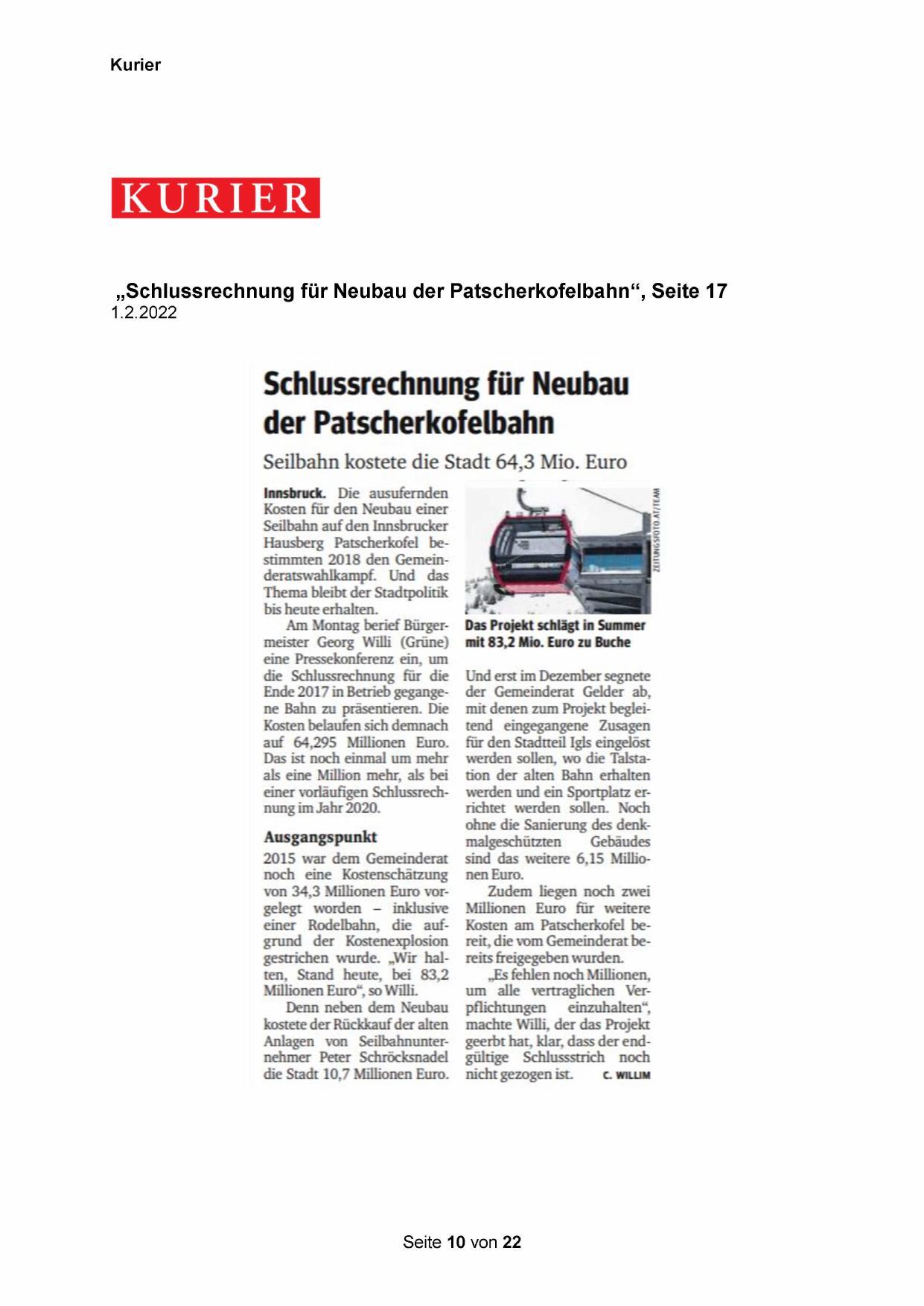 Kurier

KURIER

„Schlussrechnung für Neubau der Patscherkofelbahn“, Seite 17
1.2.2022

Schlussrechnung für Neubau der Patscherkofelbahn

Seilbahn kostete die Stadt 64,3 Mio. Euro

Innsbruck. Die ausufernden Kosten für den Neubau einer Seilbahn auf den Innsbrucker Hausberg Patscherkofel bestimmten 2018 den Gemeinderatswahlkampf. Und das Thema bleibt der Stadtpolitik bis heute erhalten.

Am Montag berief Bürgermeister Georg Willi (Grüne) eine Pressekonferenz ein, um die Schlussrechnung für die Ende 2017 in Betrieb gegangene Bahn zu präsentieren. Die Kosten belaufen sich demnach auf 64,295 Millionen Euro. Das ist noch einmal um mehr als eine Million mehr, als bei einer vorläufigen Schlussrechnung im Jahr 2020.

Ausgangspunkt
2015 war dem Gemeinderat noch eine Kostenschätzung von 34,3 Millionen Euro vorgelegt worden – inklusive einer Rodelbahn, die aufgrund der Kostenexplosion gestrichen wurde. „Wir halten, Stand heute, bei 83,2 Millionen Euro“, so Willi.

Denn neben dem Neubau kostete der Rückkauf der alten Anlagen von Seilbahnunternehmer Peter Schröcksnadel die Stadt 10,7 Millionen Euro.

ZEITUNGSFOTO.AT/TEAM

Das Projekt schlägt in Summer mit 83,2 Mio. Euro zu Buche

Und erst im Dezember segnete der Gemeinderat Gelder ab, mit denen zum Projekt begleitend eingegangene Zusagen für den Stadtteil Igls eingelöst werden sollen, wo die Talstation der alten Bahn erhalten werden und ein Sportplatz errichtet werden sollen. Noch ohne die Sanierung des denkmalgeschützten Gebäudes sind das weitere 6,15 Millionen Euro.

Zudem liegen noch zwei Millionen Euro für weitere Kosten am Patscherkofel bereit, die vom Gemeinderat bereits freigegeben wurden.

„Es fehlen noch Millionen, um alle vertraglichen Verpflichtungen einzuhalten“, machte Willi, der das Projekt geerbt hat, klar, dass der endgültige Schlussstrich noch nicht gezogen ist. C. WILLIM

Seite 10 von 22